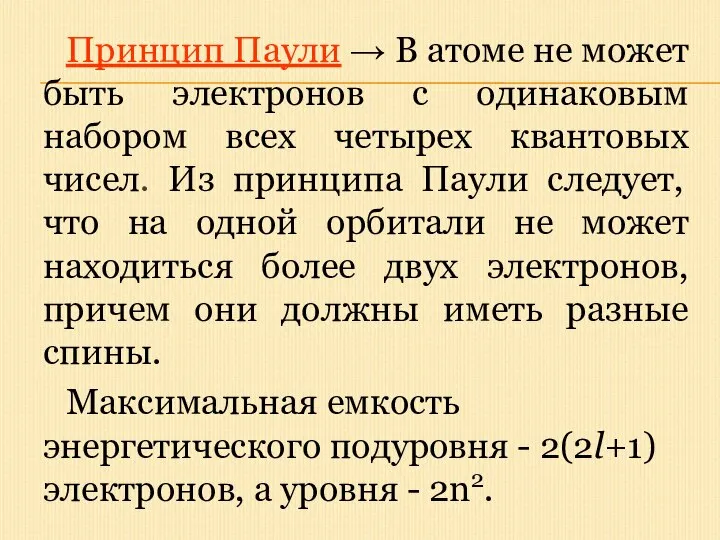 Принцип Паули → В атоме не может быть электронов с одинаковым набором всех четырех квантовых чисел. Из принципа Паули следует, что на одной орбитали не может находиться более двух электронов, причем они должны иметь разные спины.

Максимальная емкость энергетического подуровня - $2(2l+1)$ электронов, а уровня - $2n^2$.